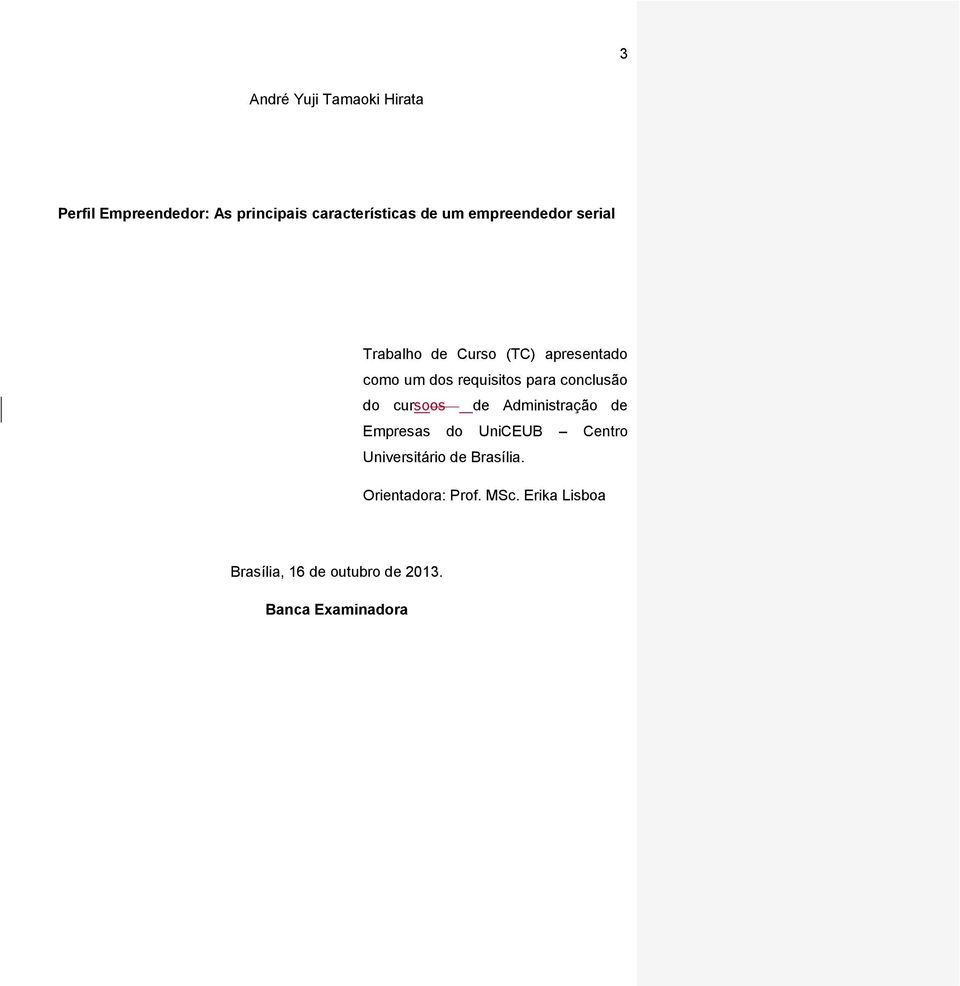 3

André Yuji Tamaoki Hirata

Perfil Empreendedor: As principais características de um empreendedor serial

Trabalho de Curso (TC) apresentado como um dos requisitos para conclusão do cursoos de Administração de Empresas do UniCEUB – Centro Universitário de Brasília.

Orientadora: Prof. MSc. Erika Lisboa

Brasília, 16 de outubro de 2013.

Banca Examinadora